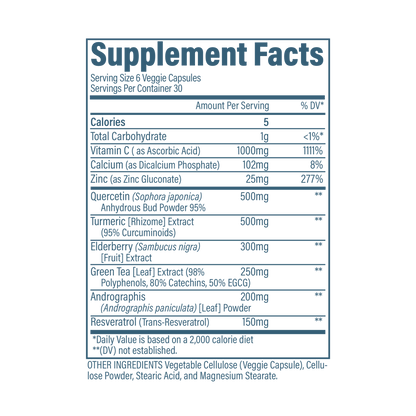 Supplement Facts

Serving Size 6 Veggie Capsules
Servings Per Container 30

| | Amount Per Serving | % DV* |
|---|---|---|
| Calories | 5 | |
| Total Carbohydrate | 1g | <1%* |
| Vitamin C ( as Ascorbic Acid) | 1000mg | 1111% |
| Calcium (as Dicalcium Phosphate) | 102mg | 8% |
| Zinc (as Zinc Gluconate) | 25mg | 277% |
| Quercetin (Sophora japonica) Anhydrous Bud Powder 95% | 500mg | ** |
| Turmeric [Rhizome] Extract (95% Curcuminoids) | 500mg | ** |
| Elderberry (Sambucus nigra) [Fruit] Extract | 300mg | ** |
| Green Tea [Leaf] Extract (98% Polyphenols, 80% Catechins, 50% EGCG) | 250mg | ** |
| Andrographis (Andrographis paniculata) [Leaf] Powder | 200mg | ** |
| Resveratrol (Trans-Resveratrol) | 150mg | ** |

*Daily Value is based on a 2,000 calorie diet
**(DV) not established.

OTHER INGREDIENTS Vegetable Cellulose (Veggie Capsule), Cellulose Powder, Stearic Acid, and Magnesium Stearate.